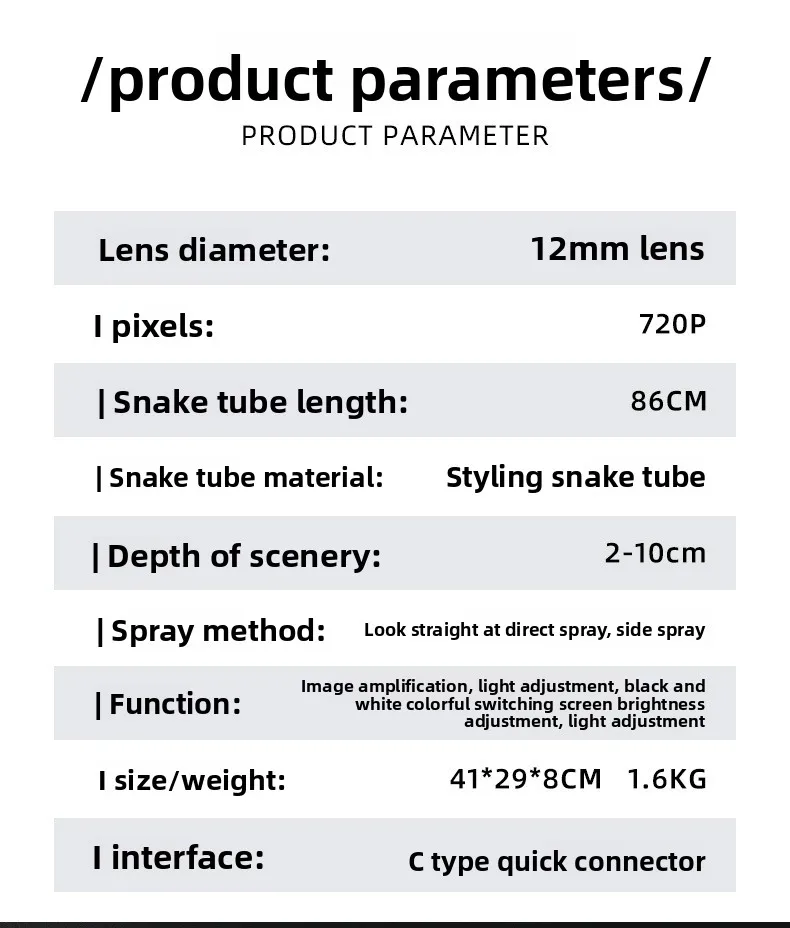 /product parameters/
PRODUCT PARAMETER

| Lens diameter: | 12mm lens |
|---|---|
| I pixels: | 720P |
| \| Snake tube length: | 86CM |
| \| Snake tube material: | Styling snake tube |
| \| Depth of scenery: | 2-10cm |
| \| Spray method: | Look straight at direct spray, side spray |
| \| Function: | Image amplification, light adjustment, black and white colorful switching screen brightness adjustment, light adjustment |
| I size/weight: | 41*29*8CM 1.6KG |
| I interface: | C type quick connector |